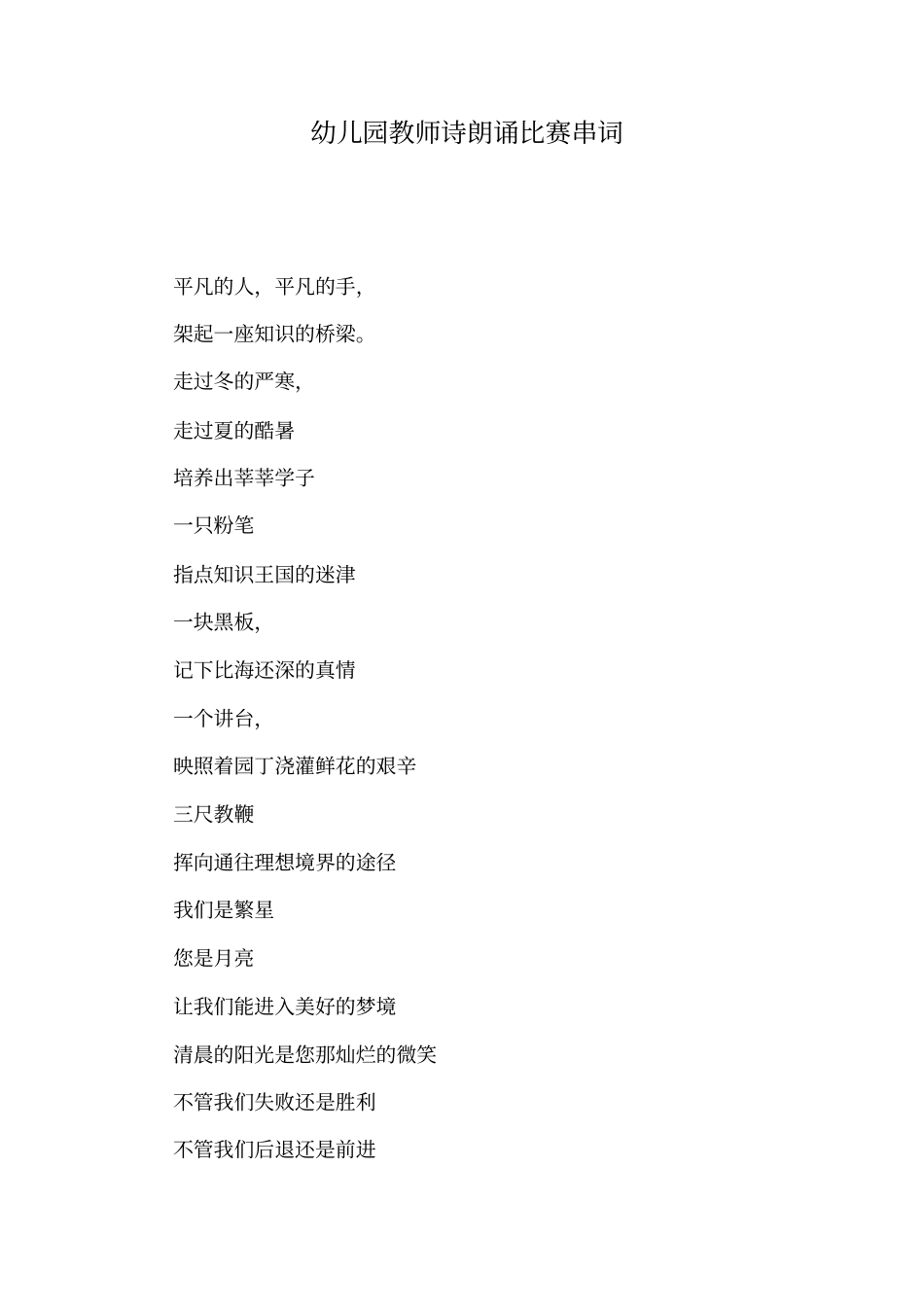 幼儿园教师诗朗诵比赛串词

平凡的人，平凡的手,

架起一座知识的桥梁。

走过冬的严寒,

走过夏的酷暑

培养出莘莘学子

一只粉笔

指点知识王国的迷津

一块黑板,

记下比海还深的真情

一个讲台,

映照着园丁浇灌鲜花的艰辛

三尺教鞭

挥向通往理想境界的途径

我们是繁星

您是月亮

让我们能进入美好的梦境

清晨的阳光是您那灿烂的微笑

不管我们失败还是胜利

不管我们后退还是前进